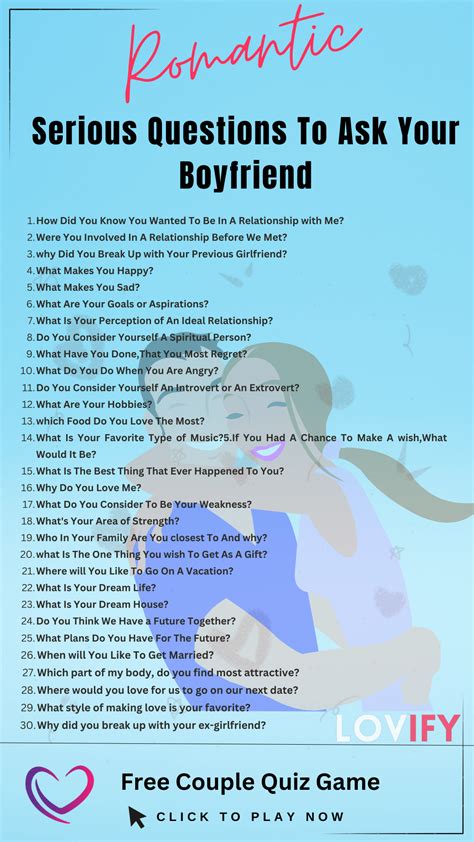 Romantic

Serious Questions To Ask Your Boyfriend

1. How Did You Know You Wanted To Be In A Relationship with Me?
2. Were You Involved In A Relationship Before We Met?
3. why Did You Break Up with Your Previous Girlfriend?
4. What Makes You Happy?
5. What Makes You Sad?
6. What Are Your Goals or Aspirations?
7. What Is Your Perception of An Ideal Relationship?
8. Do You Consider Yourself A Spiritual Person?
9. What Have You Done,That You Most Regret?
10. What Do You Do When You Are Angry?
11. Do You Consider Yourself An Introvert or An Extrovert?
12. What Are Your Hobbies?
13. which Food Do You Love The Most?
14. What Is Your Favorite Type of Music?5.If You Had A Chance To Make A wish,What Would It Be?
15. What Is The Best Thing That Ever Happened To You?
16. Why Do You Love Me?
17. What Do You Consider To Be Your Weakness?
18. What's Your Area of Strength?
19. Who In Your Family Are You closest To And why?
20. what Is The One Thing You wish To Get As A Gift?
21. Where will You Like To Go On A Vacation?
22. What Is Your Dream Life?
23. What Is Your Dream House?
24. Do You Think We Have a Future Together?
25. What Plans Do You Have For The Future?
26. When will You Like To Get Married?
27. Which part of my body, do you find most attractive?
28. Where would you love for us to go on our next date?
29. What style of making love is your favorite?
30. Why did you break up with your ex-girlfriend?

LOVIFY

Free Couple Quiz Game
CLICK TO PLAY NOW